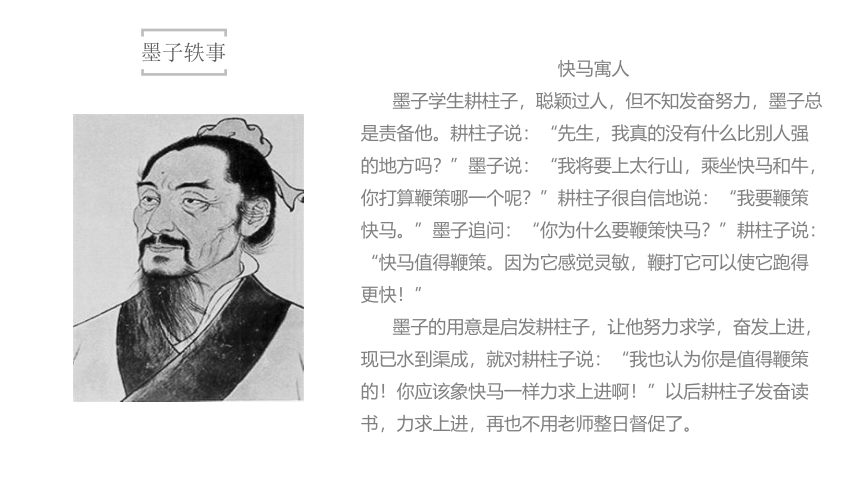 墨子轶事

快马寓人

墨子学生耕柱子，聪颖过人，但不知发奋努力，墨子总是责备他。耕柱子说：“先生，我真的没有什么比别人强的地方吗？”墨子说：“我将要上太行山，乘坐快马和牛，你打算鞭策哪一个呢？”耕柱子很自信地说：“我要鞭策快马。”墨子追问：“你为什么要鞭策快马？”耕柱子说：“快马值得鞭策。因为它感觉灵敏，鞭打它可以使它跑得更快！”

墨子的用意是启发耕柱子，让他努力求学，奋发上进，现已水到渠成，就对耕柱子说：“我也认为你是值得鞭策的！你应该象快马一样力求上进啊！”以后耕柱子发奋读书，力求上进，再也不用老师整日督促了。